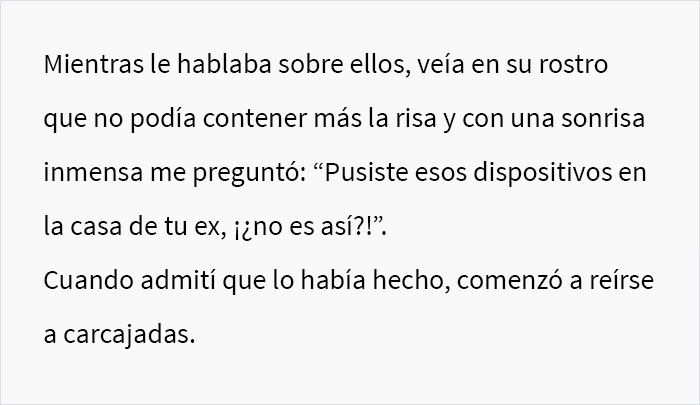 Mientras le hablaba sobre ellos, veía en su rostro que no podía contener más la risa y con una sonrisa inmensa me preguntó: “Pusiste esos dispositivos en la casa de tu ex, ¡¿no es así?!”.

Cuando admití que lo había hecho, comenzó a reírse a carcajadas.